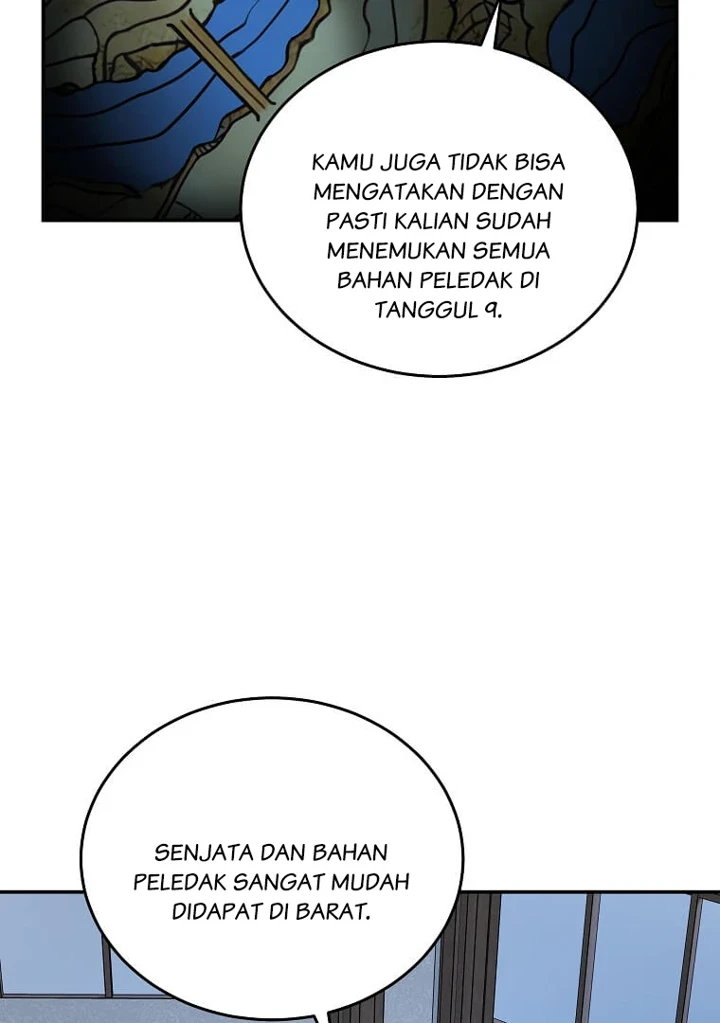 KAMU JUGA TIDAK BISA MENGATAKAN DENGAN PASTI KALIAN SUDAH MENEMUKAN SEMUA BAHAN PELEDAK DI TANGGUL 9.

SENJATA DAN BAHAN PELEDAK SANGAT MUDAH DIDAPAT DI BARAT.